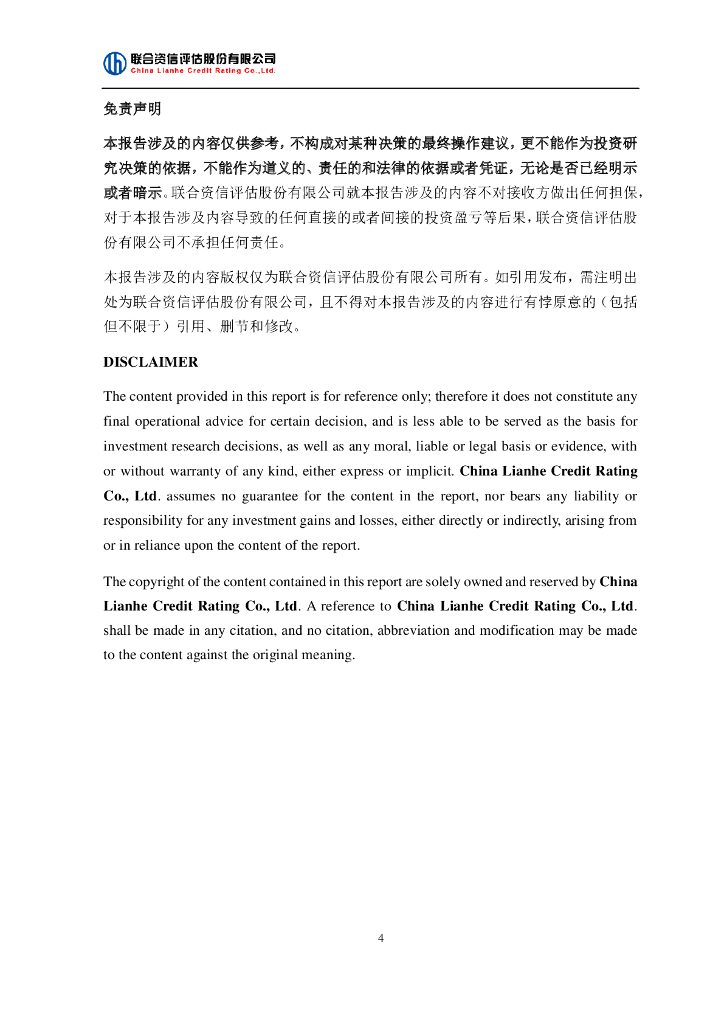 联合资信评估股份有限公司
China Lianhe Credit Rating Co.,Ltd.

免责声明

本报告涉及的内容仅供参考，不构成对某种决策的最终操作建议，更不能作为投资研究决策的依据，不能作为道义的、责任的和法律的依据或者凭证，无论是否已经明示或者暗示。联合资信评估股份有限公司就本报告涉及的内容不对接收方做出任何担保，对于本报告涉及内容导致的任何直接的或者间接的投资盈亏等后果，联合资信评估股份有限公司不承担任何责任。

本报告涉及的内容版权仅为联合资信评估股份有限公司所有。如引用发布，需注明出处为联合资信评估股份有限公司，且不得对本报告涉及的内容进行有悖原意的（包括但不限于）引用、删节和修改。

DISCLAIMER

The content provided in this report is for reference only; therefore it does not constitute any final operational advice for certain decision, and is less able to be served as the basis for investment research decisions, as well as any moral, liable or legal basis or evidence, with or without warranty of any kind, either express or implicit. China Lianhe Credit Rating Co., Ltd. assumes no guarantee for the content in the report, nor bears any liability or responsibility for any investment gains and losses, either directly or indirectly, arising from or in reliance upon the content of the report.

The copyright of the content contained in this report are solely owned and reserved by China Lianhe Credit Rating Co., Ltd. A reference to China Lianhe Credit Rating Co., Ltd. shall be made in any citation, and no citation, abbreviation and modification may be made to the content against the original meaning.

4